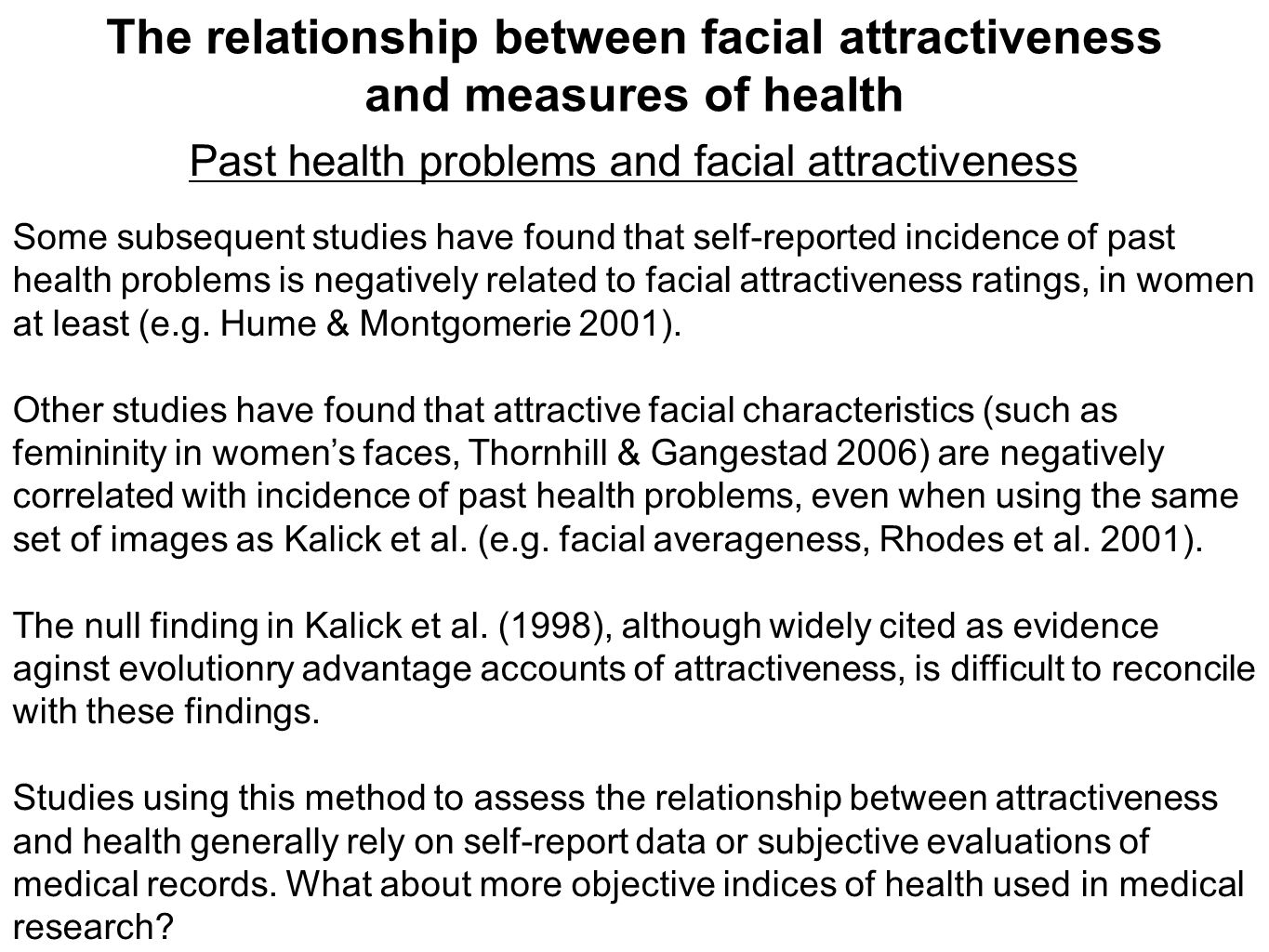 The relationship between facial attractiveness and measures of health

Past health problems and facial attractiveness

Some subsequent studies have found that self-reported incidence of past health problems is negatively related to facial attractiveness ratings, in women at least (e.g. Hume & Montgomerie 2001).

Other studies have found that attractive facial characteristics (such as femininity in women's faces, Thornhill & Gangestad 2006) are negatively correlated with incidence of past health problems, even when using the same set of images as Kalick et al. (e.g. facial averageness, Rhodes et al. 2001).

The null finding in Kalick et al. (1998), although widely cited as evidence aginst evolutionry advantage accounts of attractiveness, is difficult to reconcile with these findings.

Studies using this method to assess the relationship between attractiveness and health generally rely on self-report data or subjective evaluations of medical records. What about more objective indices of health used in medical research?